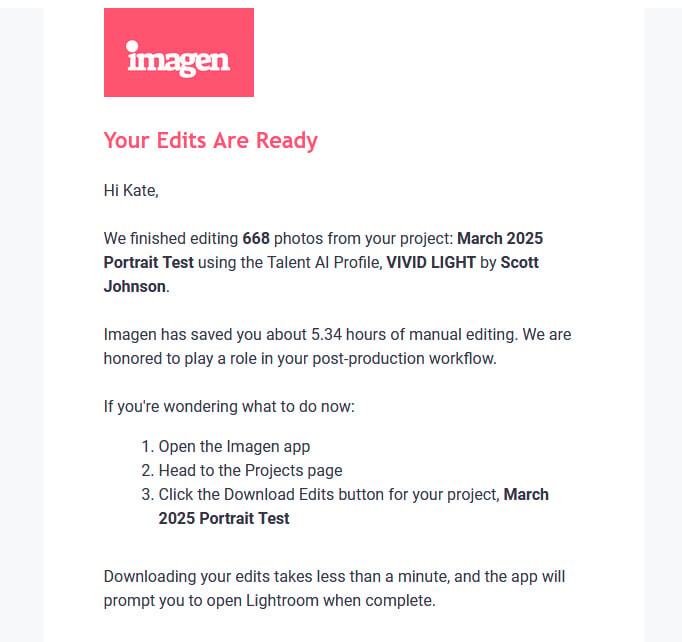 imagen

Your Edits Are Ready

Hi Kate,

We finished editing 668 photos from your project: March 2025 Portrait Test using the Talent AI Profile, VIVID LIGHT by Scott Johnson.

Imagen has saved you about 5.34 hours of manual editing. We are honored to play a role in your post-production workflow.

If you're wondering what to do now:

1. Open the Imagen app
2. Head to the Projects page
3. Click the Download Edits button for your project, March 2025 Portrait Test

Downloading your edits takes less than a minute, and the app will prompt you to open Lightroom when complete.